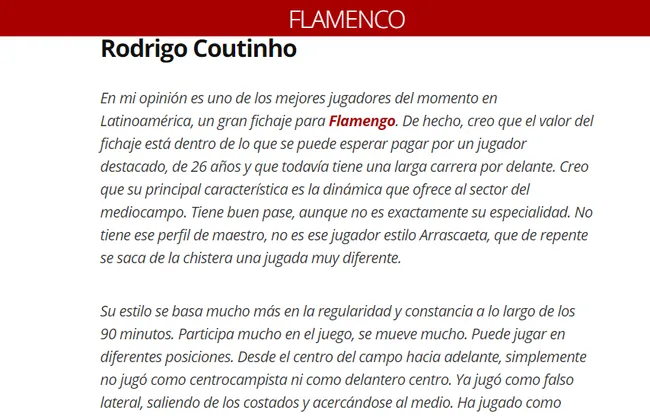 FLAMENCO

Rodrigo Coutinho

En mi opinión es uno de los mejores jugadores del momento en Latinoamérica, un gran fichaje para Flamengo. De hecho, creo que el valor del fichaje está dentro de lo que se puede esperar pagar por un jugador destacado, de 26 años y que todavía tiene una larga carrera por delante. Creo que su principal característica es la dinámica que ofrece al sector del mediocampo. Tiene buen pase, aunque no es exactamente su especialidad. No tiene ese perfil de maestro, no es ese jugador estilo Arrascaeta, que de repente se saca de la chistera una jugada muy diferente.

Su estilo se basa mucho más en la regularidad y constancia a lo largo de los 90 minutos. Participa mucho en el juego, se mueve mucho. Puede jugar en diferentes posiciones. Desde el centro del campo hacia adelante, simplemente no jugó como centrocampista ni como delantero centro. Ya jugó como falso lateral, saliendo de los costados y acercándose al medio. Ha jugado como